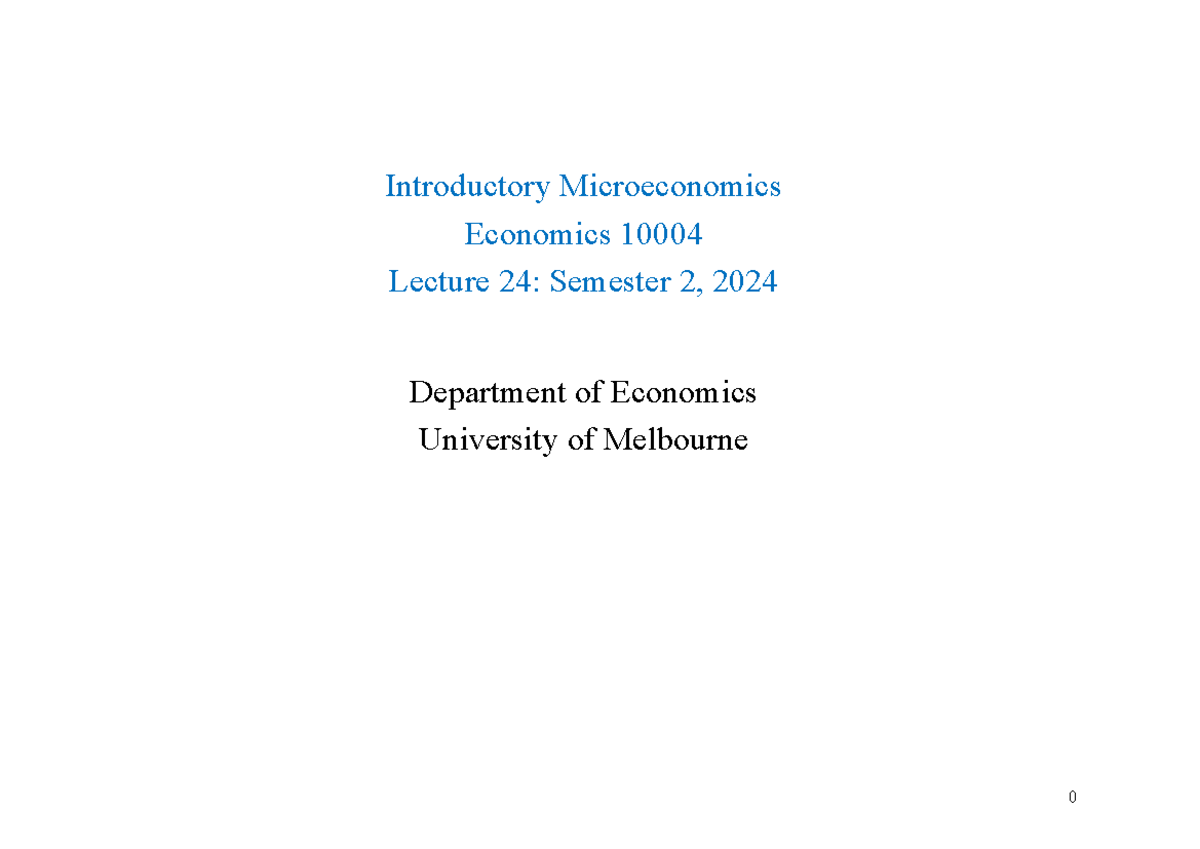 Introductory Microeconomics
Economics 10004
Lecture 24: Semester 2, 2024

Department of Economics
University of Melbourne

0